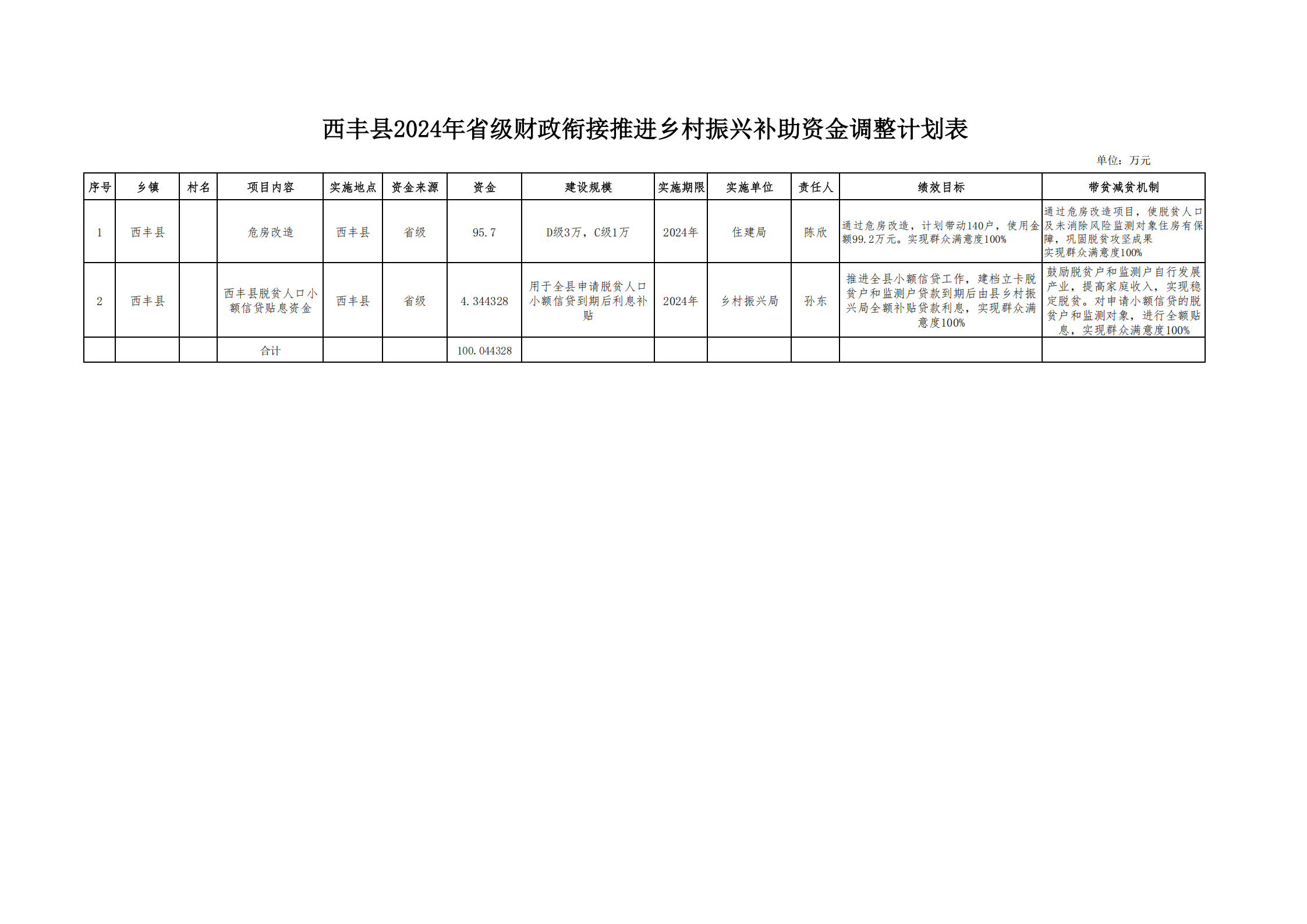 西丰县2024年省级财政衔接推进乡村振兴补助资金调整计划表

单位：万元

| 序号 | 乡镇 | 村名 | 项目内容 | 实施地点 | 资金来源 | 资金 | 建设规模 | 实施期限 | 实施单位 | 责任人 | 绩效目标 | 带贫减贫机制 |
|---|---|---|---|---|---|---|---|---|---|---|---|---|
| 1 | 西丰县 |  | 危房改造 | 西丰县 | 省级 | 95.7 | D级3万，C级1万 | 2024年 | 住建局 | 陈欣 | 通过危房改造，计划带动140户，使用金额99.2万元。实现群众满意度100% | 通过危房改造项目，使脱贫人口及未消除风险监测对象住房有保障，巩固脱贫攻坚成果 实现群众满意度100% |
| 2 | 西丰县 |  | 西丰县脱贫人口小额信贷贴息资金 | 西丰县 | 省级 | 4.344328 | 用于全县申请脱贫人口小额信贷到期后利息补贴 | 2024年 | 乡村振兴局 | 孙东 | 推进全县小额信贷工作，建档立卡脱贫户和监测户贷款到期后由县乡村振兴局全额补贴贷款利息，实现群众满意度100% | 鼓励脱贫户和监测户自行发展产业，提高家庭收入，实现稳定脱贫。对申请小额信贷的脱贫户和监测对象，进行全额贴息，实现群众满意度100% |
|  |  |  | 合计 |  |  | 100.044328 |  |  |  |  |  |  |